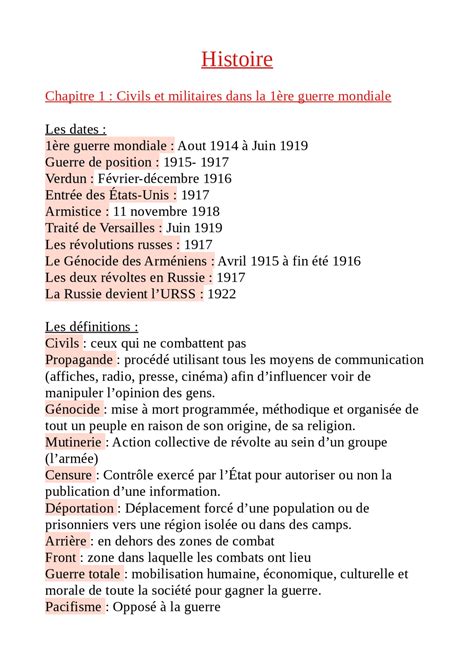 Histoire

Chapitre 1 : Civils et militaires dans la 1ère guerre mondiale

Les dates :
1ère guerre mondiale : Aout 1914 à Juin 1919
Guerre de position : 1915- 1917
Verdun : Février-décembre 1916
Entrée des États-Unis : 1917
Armistice : 11 novembre 1918
Traité de Versailles : Juin 1919
Les révolutions russes : 1917
Le Génocide des Arméniens : Avril 1915 à fin été 1916
Les deux révoltes en Russie : 1917
La Russie devient l'URSS : 1922

Les définitions :
Civils : ceux qui ne combattent pas
Propagande : procédé utilisant tous les moyens de communication (affiches, radio, presse, cinéma) afin d'influencer voir de manipuler l'opinion des gens.
Génocide : mise à mort programmée, méthodique et organisée de tout un peuple en raison de son origine, de sa religion.
Mutinerie : Action collective de révolte au sein d'un groupe (l'armée)
Censure : Contrôle exercé par l'État pour autoriser ou non la publication d'une information.
Déportation : Déplacement forcé d'une population ou de prisonniers vers une région isolée ou dans des camps.
Arrière : en dehors des zones de combat
Front : zone dans laquelle les combats ont lieu
Guerre totale : mobilisation humaine, économique, culturelle et morale de toute la société pour gagner la guerre.
Pacifisme : Opposé à la guerre